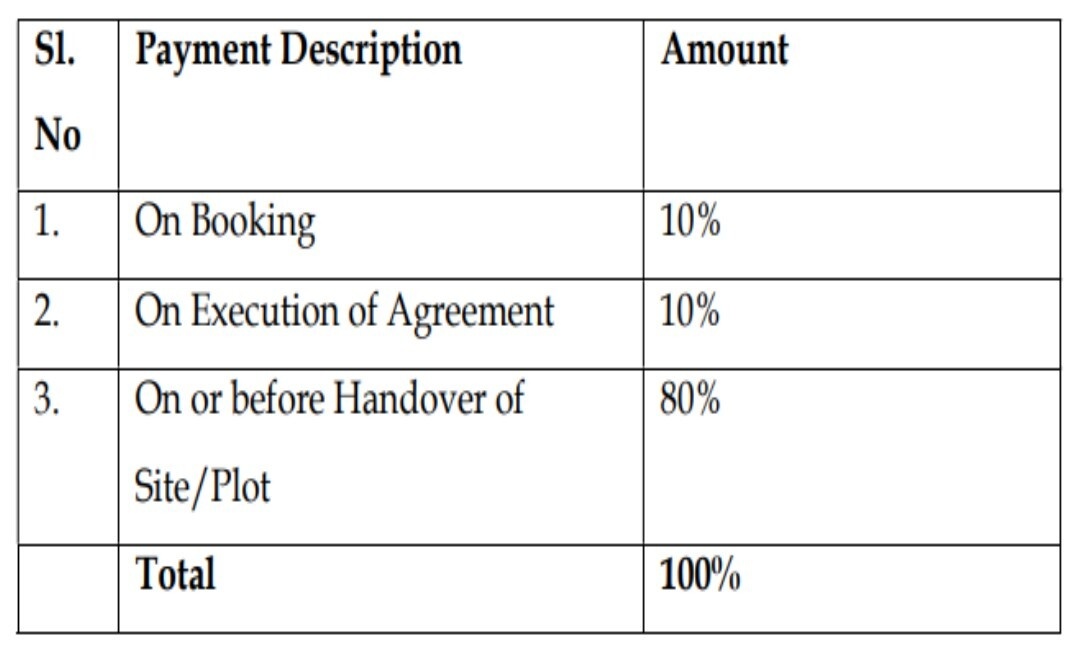 | Sl. No | Payment Description | Amount |
|---|---|---|
| 1. | On Booking | 10% |
| 2. | On Execution of Agreement | 10% |
| 3. | On or before Handover of Site/Plot | 80% |
| | Total | 100% |